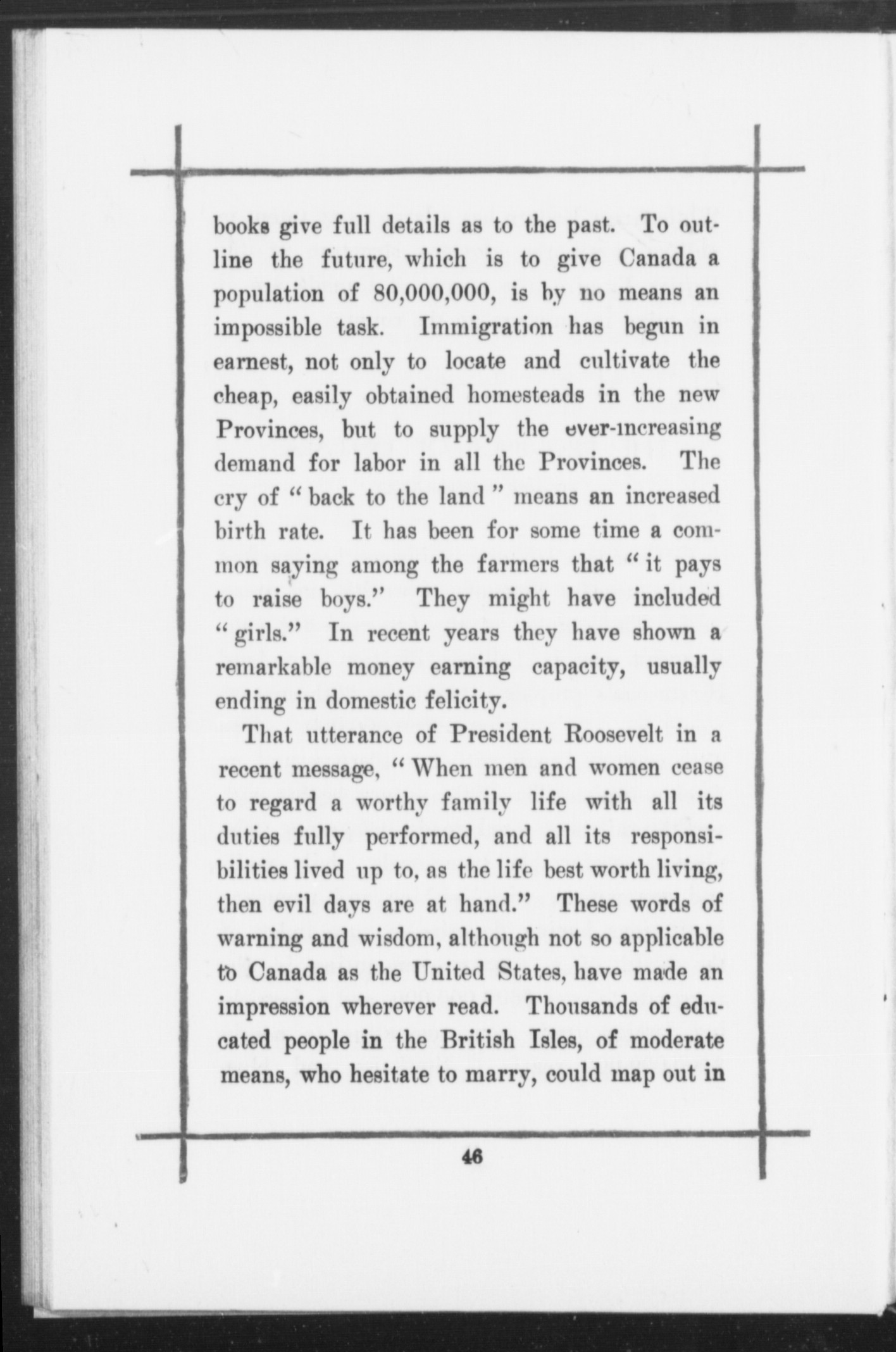 books give full details as to the past. To outline the future, which is to give Canada a population of 80,000,000, is by no means an impossible task. Immigration has begun in earnest, not only to locate and cultivate the cheap, easily obtained homesteads in the new Provinces, but to supply the ever-increasing demand for labor in all the Provinces. The cry of "back to the land" means an increased birth rate. It has been for some time a common saying among the farmers that "it pays to raise boys." They might have included "girls." In recent years they have shown a remarkable money earning capacity, usually ending in domestic felicity.

That utterance of President Roosevelt in a recent message, "When men and women cease to regard a worthy family life with all its duties fully performed, and all its responsibilities lived up to, as the life best worth living, then evil days are at hand." These words of warning and wisdom, although not so applicable to Canada as the United States, have made an impression wherever read. Thousands of educated people in the British Isles, of moderate means, who hesitate to marry, could map out in

46